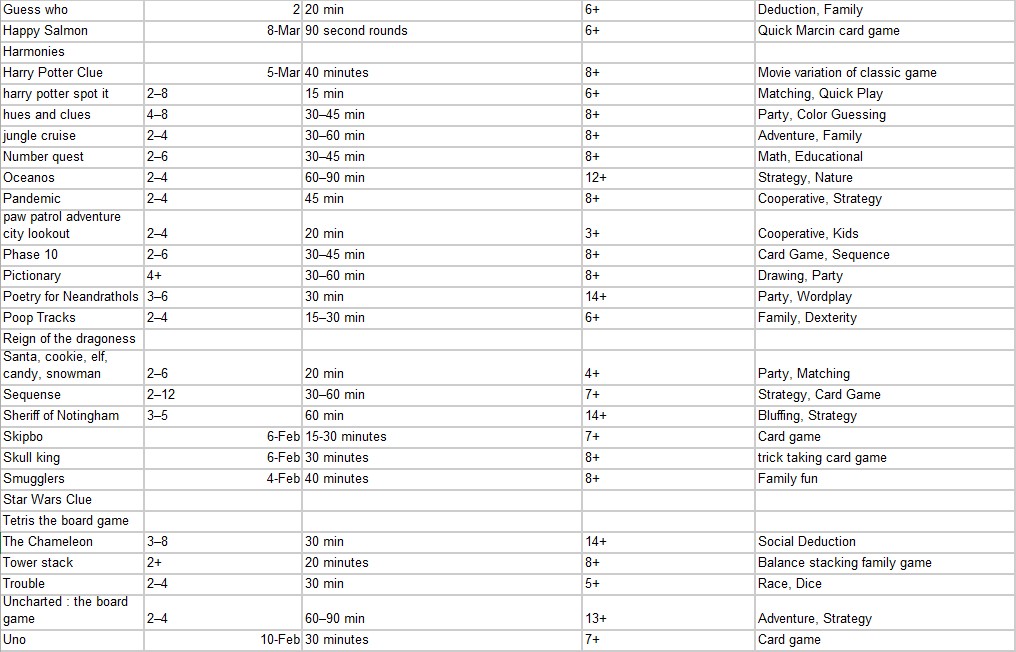 | Guess who | 2 | 20 min | 6+ | Deduction, Family |
|---|---|---|---|---|
| Happy Salmon | 8-Mar | 90 second rounds | 6+ | Quick Marcin card game |
| Harmonies | | | | |
| Harry Potter Clue | 5-Mar | 40 minutes | 8+ | Movie variation of classic game |
| harry potter spot it | 2–8 | 15 min | 6+ | Matching, Quick Play |
| hues and clues | 4–8 | 30–45 min | 8+ | Party, Color Guessing |
| jungle cruise | 2–4 | 30–60 min | 8+ | Adventure, Family |
| Number quest | 2–6 | 30–45 min | 8+ | Math, Educational |
| Oceanos | 2–4 | 60–90 min | 12+ | Strategy, Nature |
| Pandemic | 2–4 | 45 min | 8+ | Cooperative, Strategy |
| paw patrol adventure city lookout | 2–4 | 20 min | 3+ | Cooperative, Kids |
| Phase 10 | 2–6 | 30–45 min | 8+ | Card Game, Sequence |
| Pictionary | 4+ | 30–60 min | 8+ | Drawing, Party |
| Poetry for Neandrathols | 3–6 | 30 min | 14+ | Party, Wordplay |
| Poop Tracks | 2–4 | 15–30 min | 6+ | Family, Dexterity |
| Reign of the dragoness | | | | |
| Santa, cookie, elf, candy, snowman | 2–6 | 20 min | 4+ | Party, Matching |
| Sequense | 2–12 | 30–60 min | 7+ | Strategy, Card Game |
| Sheriff of Notingham | 3–5 | 60 min | 14+ | Bluffing, Strategy |
| Skipbo | 6-Feb | 15-30 minutes | 7+ | Card game |
| Skull king | 6-Feb | 30 minutes | 8+ | trick taking card game |
| Smugglers | 4-Feb | 40 minutes | 8+ | Family fun |
| Star Wars Clue | | | | |
| Tetris the board game | | | | |
| The Chameleon | 3–8 | 30 min | 14+ | Social Deduction |
| Tower stack | 2+ | 20 minutes | 8+ | Balance stacking family game |
| Trouble | 2–4 | 30 min | 5+ | Race, Dice |
| Uncharted : the board game | 2–4 | 60–90 min | 13+ | Adventure, Strategy |
| Uno | 10-Feb | 30 minutes | 7+ | Card game |